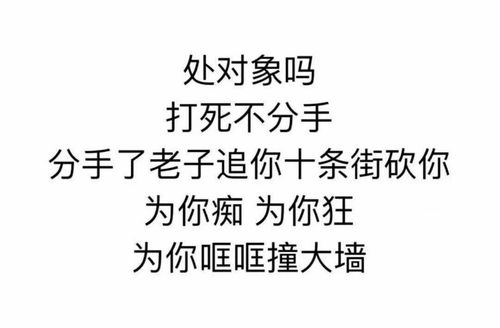 处对象吗
打死不分手
分手了老子追你十条街砍你
为你痴 为你狂
为你哐哐撞大墙